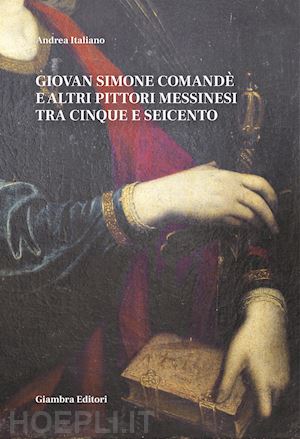 Andrea Italiano

GIOVAN SIMONE COMANDÈ
E ALTRI PITTORI MESSINESI
TRA CINQUE E SEICENTO

Giambra Editori

HOEPLI.IT